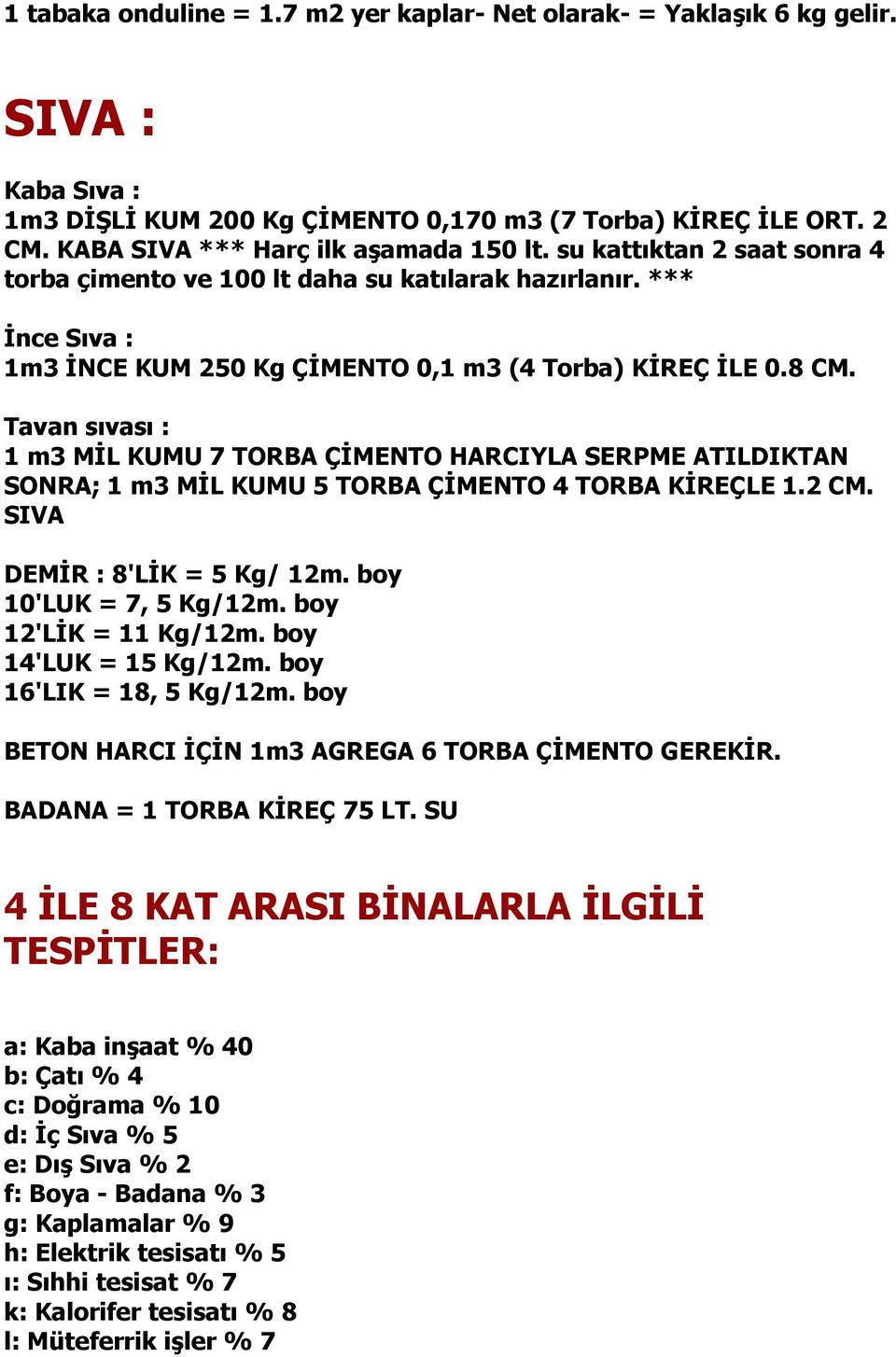 1 tabaka onduline = 1.7 m2 yer kaplar- Net olarak- = Yaklaşık 6 kg gelir.

SIVA :

Kaba Sıva :
1m3 DİŞLİ KUM 200 Kg ÇİMENTO 0,170 m3 (7 Torba) KİREÇ İLE ORT. 2 CM. KABA SIVA *** Harç ilk aşamada 150 lt. su kattıktan 2 saat sonra 4 torba çimento ve 100 lt daha su katılarak hazırlanır. ***

İnce Sıva :
1m3 İNCE KUM 250 Kg ÇİMENTO 0,1 m3 (4 Torba) KİREÇ İLE 0.8 CM.

Tavan sıvası :
1 m3 MİL KUMU 7 TORBA ÇİMENTO HARCIYLA SERPME ATILDIKTAN SONRA; 1 m3 MİL KUMU 5 TORBA ÇİMENTO 4 TORBA KİREÇLE 1.2 CM. SIVA

DEMİR : 8'LİK = 5 Kg/ 12m. boy
10'LUK = 7, 5 Kg/12m. boy
12'LİK = 11 Kg/12m. boy
14'LUK = 15 Kg/12m. boy
16'LIK = 18, 5 Kg/12m. boy

BETON HARCI İÇİN 1m3 AGREGA 6 TORBA ÇİMENTO GEREKİR.

BADANA = 1 TORBA KİREÇ 75 LT. SU

4 İLE 8 KAT ARASI BİNALARLA İLGİLİ TESPİTLER:

a: Kaba inşaat % 40
b: Çatı % 4
c: Doğrama % 10
d: İç Sıva % 5
e: Dış Sıva % 2
f: Boya - Badana % 3
g: Kaplamalar % 9
h: Elektrik tesisatı % 5
ı: Sıhhi tesisat % 7
k: Kalorifer tesisatı % 8
l: Müteferrik işler % 7